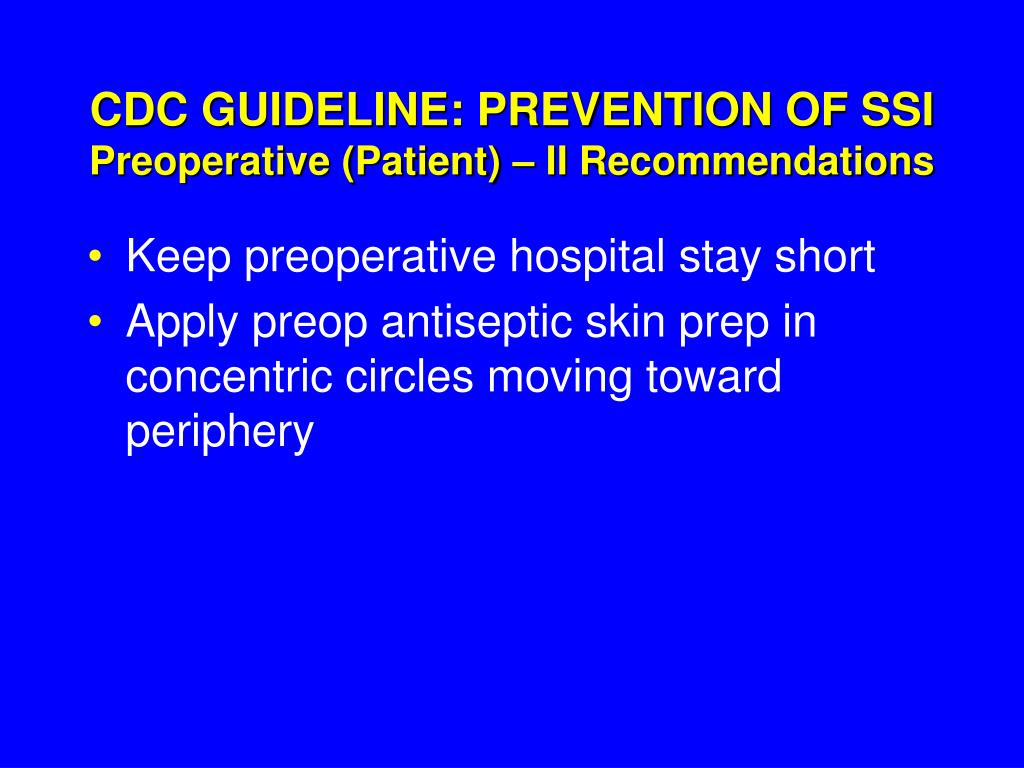 CDC GUIDELINE: PREVENTION OF SSI
Preoperative (Patient) – II Recommendations

• Keep preoperative hospital stay short
• Apply preop antiseptic skin prep in concentric circles moving toward periphery